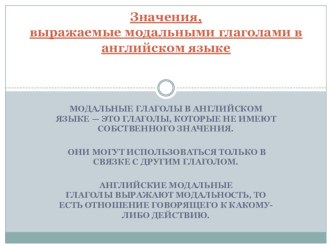 Значения,
выражаемые модальными глаголами в английском языке

МОДАЛЬНЫЕ ГЛАГОЛЫ В АНГЛИЙСКОМ ЯЗЫКЕ — ЭТО ГЛАГОЛЫ, КОТОРЫЕ НЕ ИМЕЮТ СОБСТВЕННОГО ЗНАЧЕНИЯ.

ОНИ МОГУТ ИСПОЛЬЗОВАТЬСЯ ТОЛЬКО В СВЯЗКЕ С ДРУГИМ ГЛАГОЛОМ.

АНГЛИЙСКИЕ МОДАЛЬНЫЕ ГЛАГОЛЫ ВЫРАЖАЮТ МОДАЛЬНОСТЬ, ТО ЕСТЬ ОТНОШЕНИЕ ГОВОРЯЩЕГО К КАКОМУ-ЛИБО ДЕЙСТВИЮ.